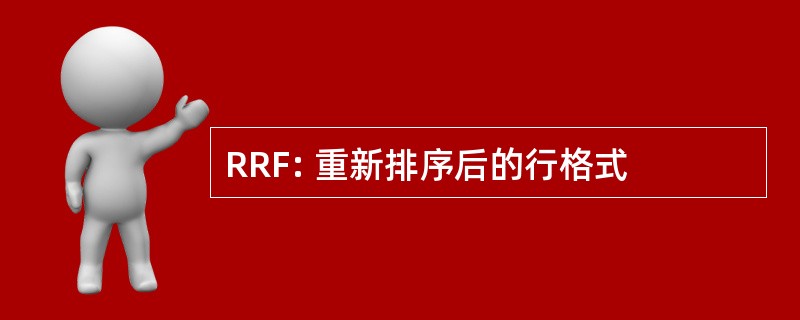 RRF: 重新排序后的行格式